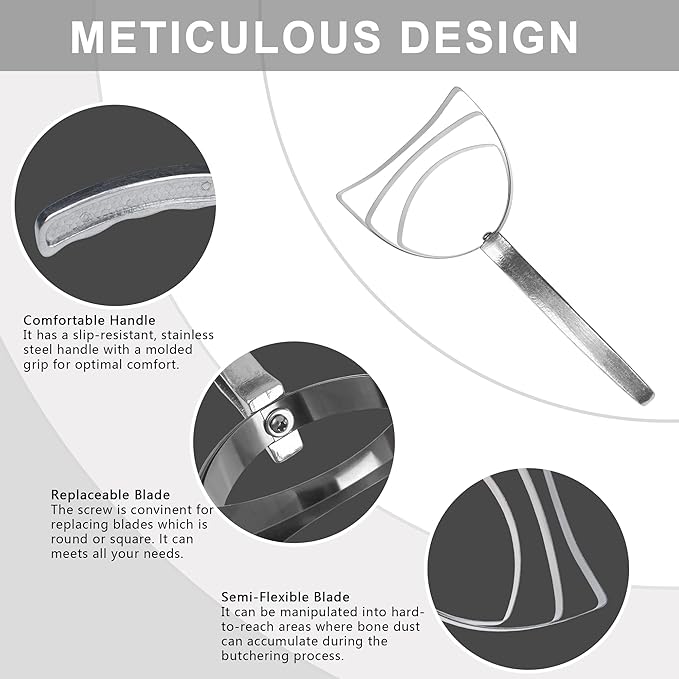 METICULOUS DESIGN

Comfortable Handle
It has a slip-resistant, stainless steel handle with a molded grip for optimal comfort.

Replaceable Blade
The screw is convinent for replacing blades which is round or square. It can meets all your needs.

Semi-Flexible Blade
It can be manipulated into hard-to-reach areas where bone dust can accumulate during the butchering process.